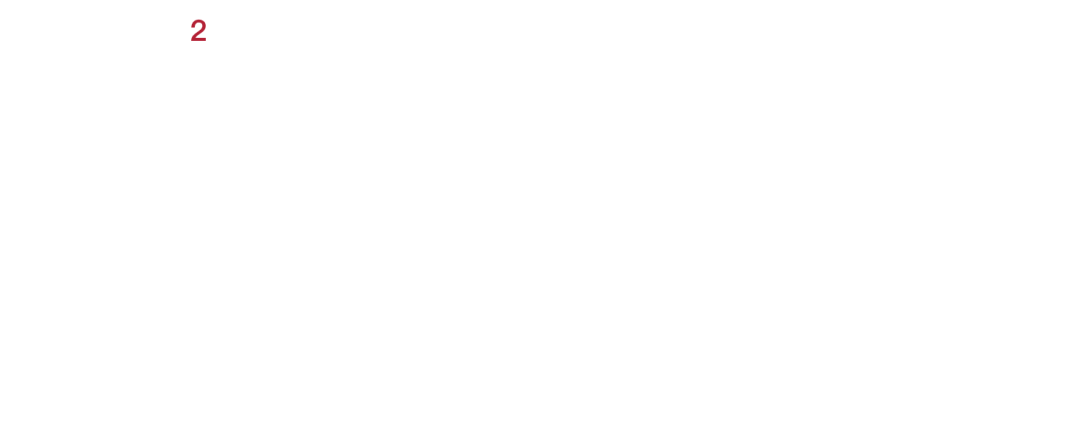 2